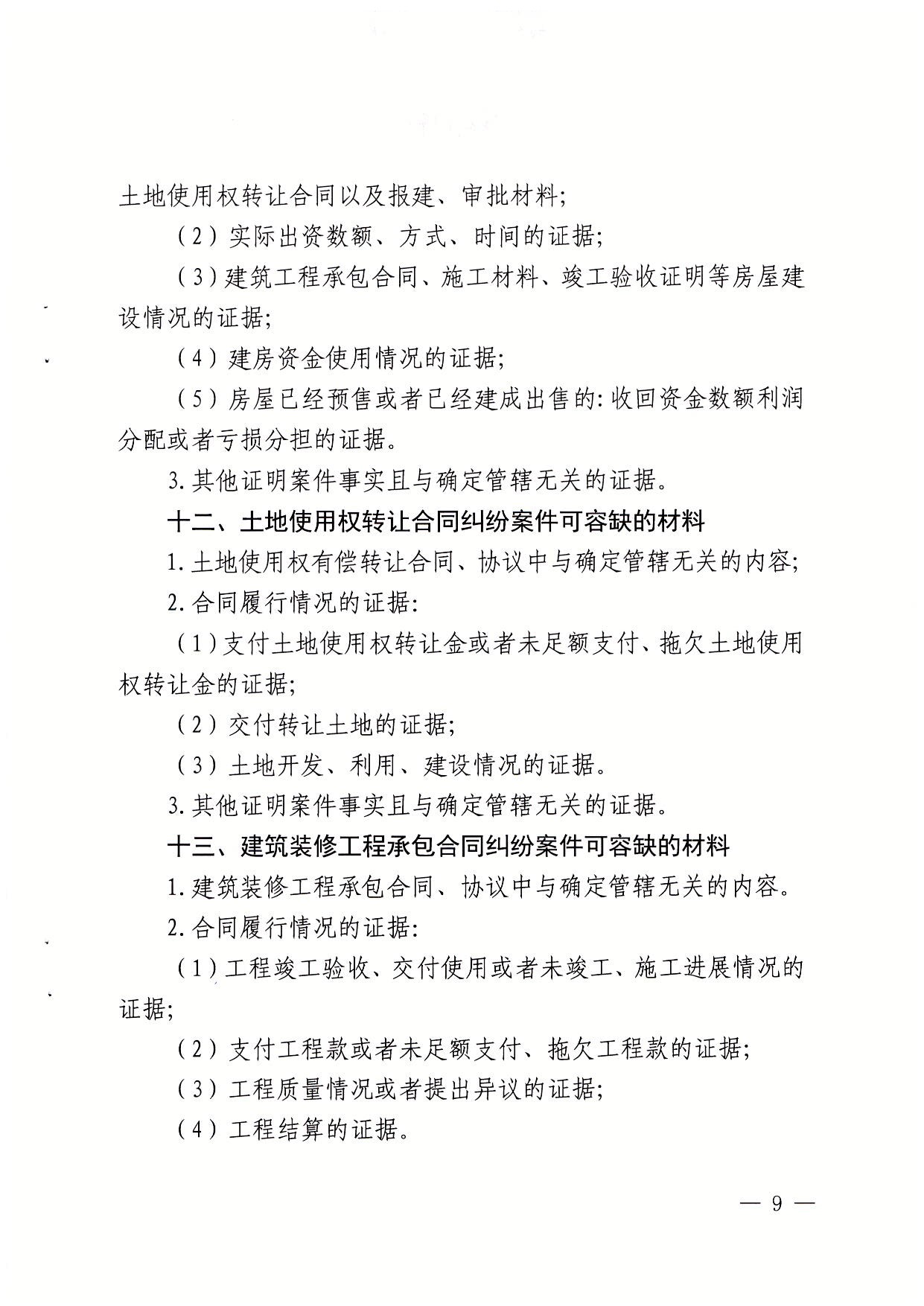 土地使用权转让合同以及报建、审批材料；

（2）实际出资数额、方式、时间的证据；

（3）建筑工程承包合同、施工材料、竣工验收证明等房屋建设情况的证据；

（4）建房资金使用情况的证据；

（5）房屋已经预售或者已经建成出售的:收回资金数额利润分配或者亏损分担的证据。

3.其他证明案件事实且与确定管辖无关的证据。

十二、土地使用权转让合同纠纷案件可容缺的材料

1.土地使用权有偿转让合同、协议中与确定管辖无关的内容；

2.合同履行情况的证据:

（1）支付土地使用权转让金或者未足额支付、拖欠土地使用权转让金的证据；

（2）交付转让土地的证据；

（3）土地开发、利用、建设情况的证据。

3.其他证明案件事实且与确定管辖无关的证据。

十三、建筑装修工程承包合同纠纷案件可容缺的材料

1.建筑装修工程承包合同、协议中与确定管辖无关的内容。

2.合同履行情况的证据:

（1）工程竣工验收、交付使用或者未竣工、施工进展情况的证据；

（2）支付工程款或者未足额支付、拖欠工程款的证据；

（3）工程质量情况或者提出异议的证据；

（4）工程结算的证据。

— 9 —